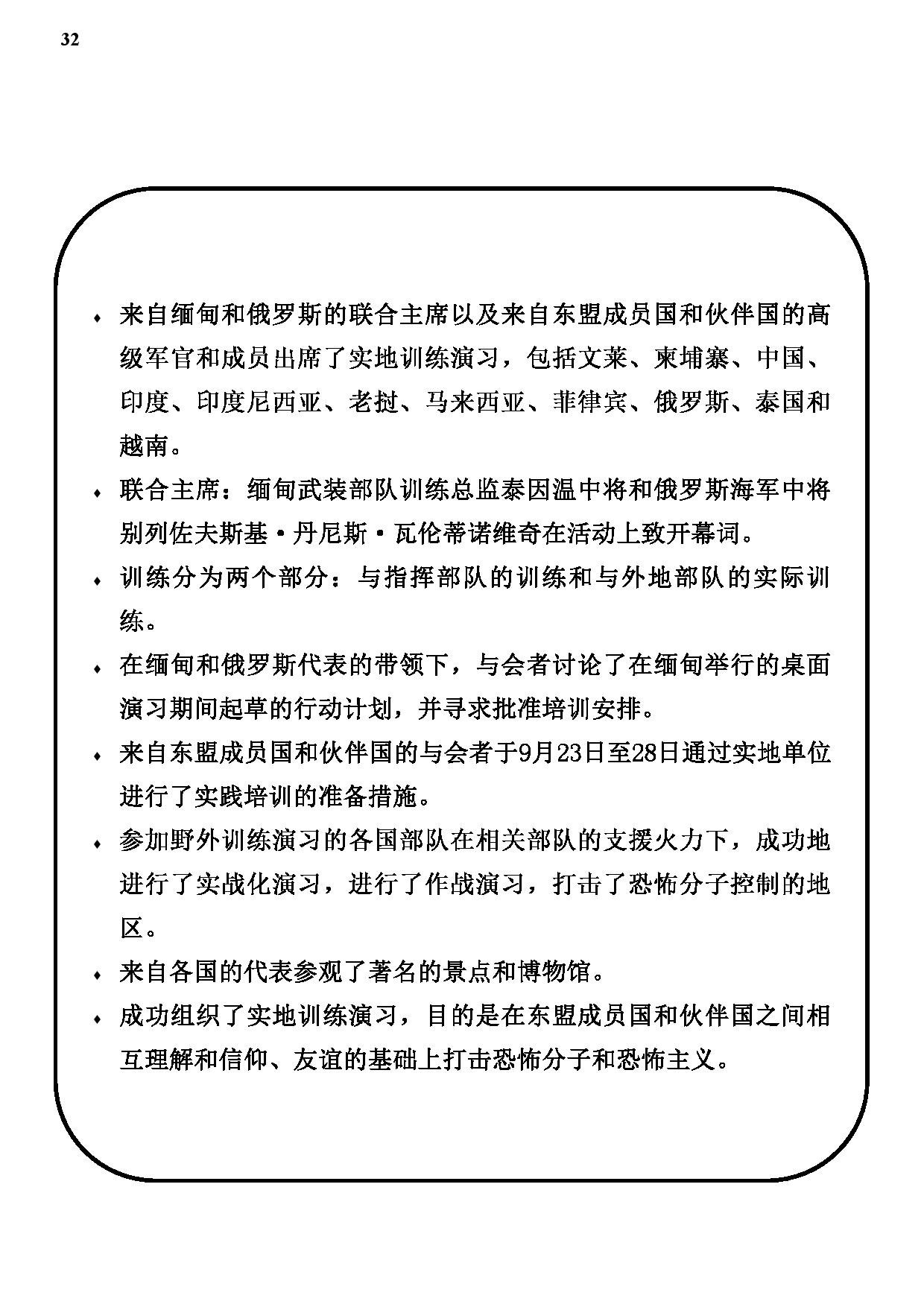 32

♦ 来自缅甸和俄罗斯的联合主席以及来自东盟成员国和伙伴国的高级军官和成员出席了实地训练演习，包括文莱、柬埔寨、中国、印度、印度尼西亚、老挝、马来西亚、菲律宾、俄罗斯、泰国和越南。

♦ 联合主席：缅甸武装部队训练总监泰因温中将和俄罗斯海军中将别列佐夫斯基·丹尼斯·瓦伦蒂诺维奇在活动上致开幕词。

♦ 训练分为两个部分：与指挥部队的训练和与外地部队的实际训练。

♦ 在缅甸和俄罗斯代表的带领下，与会者讨论了在缅甸举行的桌面演习期间起草的行动计划，并寻求批准培训安排。

♦ 来自东盟成员国和伙伴国的与会者于9月23日至28日通过实地单位进行了实践培训的准备措施。

♦ 参加野外训练演习的各国部队在相关部队的支援火力下，成功地进行了实战化演习，进行了作战演习，打击了恐怖分子控制的地区。

♦ 来自各国的代表参观了著名的景点和博物馆。

♦ 成功组织了实地训练演习，目的是在东盟成员国和伙伴国之间相互理解和信仰、友谊的基础上打击恐怖分子和恐怖主义。